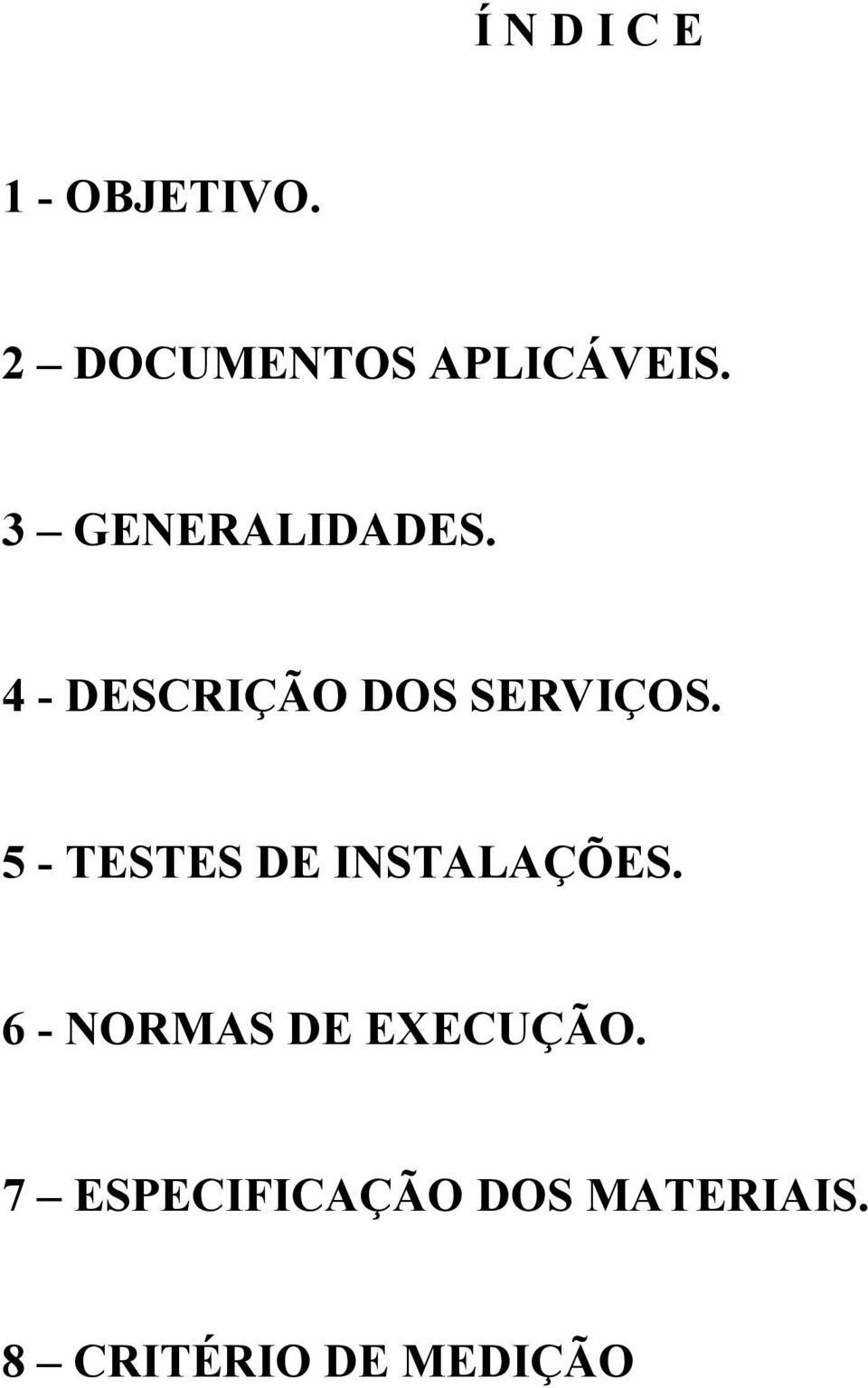 Í N D I C E

1 - OBJETIVO.

2 – DOCUMENTOS APLICÁVEIS.

3 – GENERALIDADES.

4 - DESCRIÇÃO DOS SERVIÇOS.

5 - TESTES DE INSTALAÇÕES.

6 - NORMAS DE EXECUÇÃO.

7 – ESPECIFICAÇÃO DOS MATERIAIS.

8 – CRITÉRIO DE MEDIÇÃO